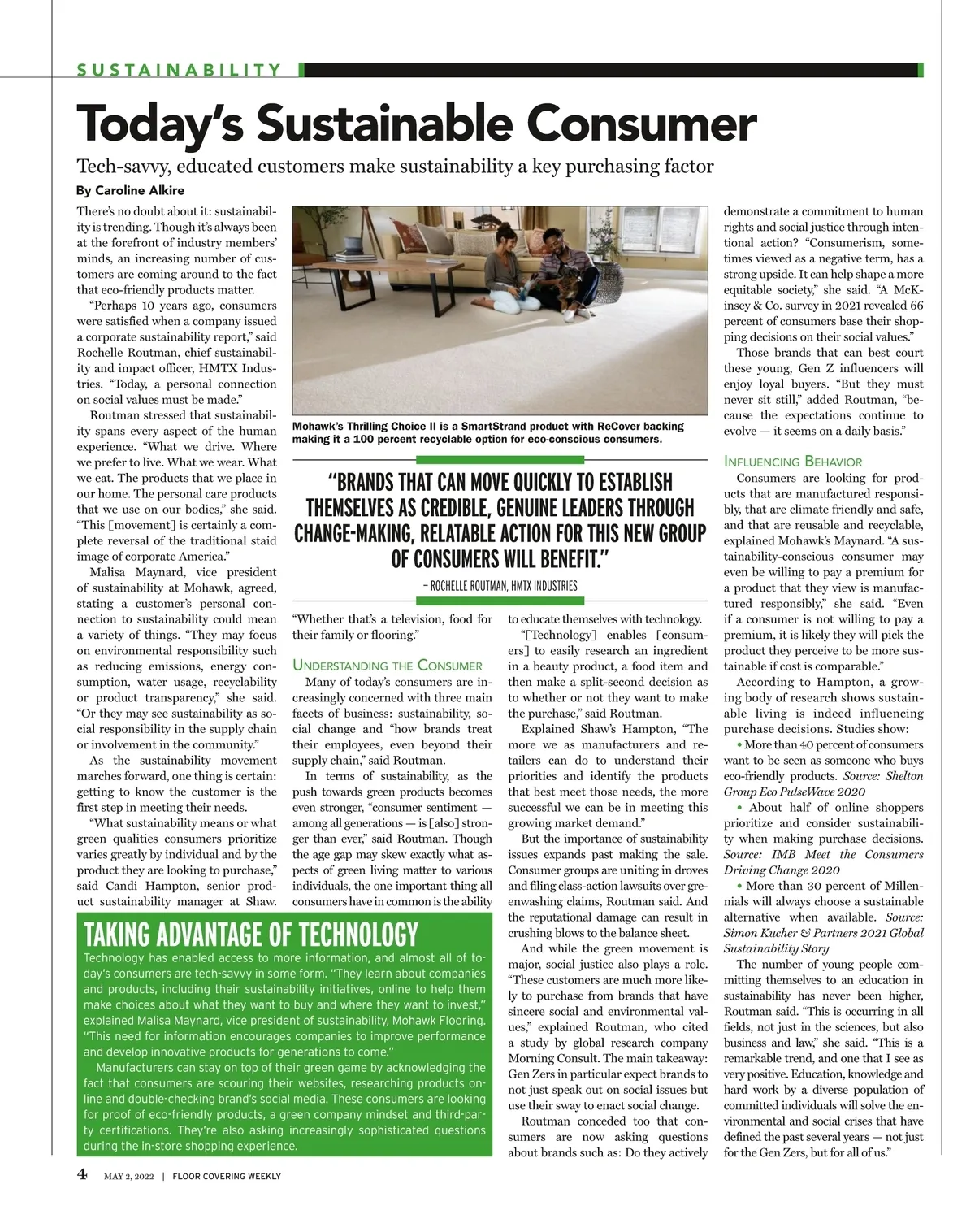 SUSTAINABILITY

Today's Sustainable Consumer

Tech-savvy, educated customers make sustainability a key purchasing factor

By Caroline Alkire

There's no doubt about it: sustainability is trending. Though it's always been at the forefront of industry members' minds, an increasing number of customers are coming around to the fact that eco-friendly products matter.

"Perhaps 10 years ago, consumers were satisfied when a company issued a corporate sustainability report," said Rochelle Routman, chief sustainability and impact officer, HMTX Industries. "Today, a personal connection on social values must be made."

Routman stressed that sustainability spans every aspect of the human experience. "What we drive. Where we prefer to live. What we wear. What we eat. The products that we place in our home. The personal care products that we use on our bodies," she said. "This [movement] is certainly a complete reversal of the traditional staid image of corporate America."

Malisa Maynard, vice president of sustainability at Mohawk, agreed, stating a customer's personal connection to sustainability could mean a variety of things. "They may focus on environmental responsibility such as reducing emissions, energy consumption, water usage, recyclability or product transparency," she said. "Or they may see sustainability as social responsibility in the supply chain or involvement in the community."

As the sustainability movement marches forward, one thing is certain: getting to know the customer is the first step in meeting their needs.

"What sustainability means or what green qualities consumers prioritize varies greatly by individual and by the product they are looking to purchase," said Candi Hampton, senior product sustainability manager at Shaw. "Whether that's a television, food for their family or flooring."

Mohawk's Thrilling Choice II is a SmartStrand product with ReCover backing making it a 100 percent recyclable option for eco-conscious consumers.

"BRANDS THAT CAN MOVE QUICKLY TO ESTABLISH THEMSELVES AS CREDIBLE, GENUINE LEADERS THROUGH CHANGE-MAKING, RELATABLE ACTION FOR THIS NEW GROUP OF CONSUMERS WILL BENEFIT."
– ROCHELLE ROUTMAN, HMTX INDUSTRIES

UNDERSTANDING THE CONSUMER
Many of today's consumers are increasingly concerned with three main facets of business: sustainability, social change and "how brands treat their employees, even beyond their supply chain," said Routman.

In terms of sustainability, as the push towards green products becomes even stronger, "consumer sentiment — among all generations — is [also] stronger than ever," said Routman. Though the age gap may skew exactly what aspects of green living matter to various individuals, the one important thing all consumers have in common is the ability to educate themselves with technology.

"[Technology] enables [consumers] to easily research an ingredient in a beauty product, a food item and then make a split-second decision as to whether or not they want to make the purchase," said Routman.

Explained Shaw's Hampton, "The more we as manufacturers and retailers can do to understand their priorities and identify the products that best meet those needs, the more successful we can be in meeting this growing market demand."

But the importance of sustainability issues expands past making the sale. Consumer groups are uniting in droves and filing class-action lawsuits over greenwashing claims, Routman said. And the reputational damage can result in crushing blows to the balance sheet.

And while the green movement is major, social justice also plays a role. "These customers are much more likely to purchase from brands that have sincere social and environmental values," explained Routman, who cited a study by global research company Morning Consult. The main takeaway: Gen Zers in particular expect brands to not just speak out on social issues but use their sway to enact social change.

Routman conceded too that consumers are now asking questions about brands such as: Do they actively demonstrate a commitment to human rights and social justice through intentional action? "Consumerism, sometimes viewed as a negative term, has a strong upside. It can help shape a more equitable society," she said. "A McKinsey & Co. survey in 2021 revealed 66 percent of consumers base their shopping decisions on their social values."

Those brands that can best court these young, Gen Z influencers will enjoy loyal buyers. "But they must never sit still," added Routman, "because the expectations continue to evolve — it seems on a daily basis."

INFLUENCING BEHAVIOR
Consumers are looking for products that are manufactured responsibly, that are climate friendly and safe, and that are reusable and recyclable, explained Mohawk's Maynard. "A sustainability-conscious consumer may even be willing to pay a premium for a product that they view is manufactured responsibly," she said. "Even if a consumer is not willing to pay a premium, it is likely they will pick the product they perceive to be more sustainable if cost is comparable."

According to Hampton, a growing body of research shows sustainable living is indeed influencing purchase decisions. Studies show:
• More than 40 percent of consumers want to be seen as someone who buys eco-friendly products. Source: Shelton Group Eco PulseWave 2020
• About half of online shoppers prioritize and consider sustainability when making purchase decisions. Source: IMB Meet the Consumers Driving Change 2020
• More than 30 percent of Millennials will always choose a sustainable alternative when available. Source: Simon Kucher & Partners 2021 Global Sustainability Story

The number of young people committing themselves to an education in sustainability has never been higher, Routman said. "This is occurring in all fields, not just in the sciences, but also business and law," she said. "This is a remarkable trend, and one that I see as very positive. Education, knowledge and hard work by a diverse population of committed individuals will solve the environmental and social crises that have defined the past several years — not just for the Gen Zers, but for all of us."

TAKING ADVANTAGE OF TECHNOLOGY
Technology has enabled access to more information, and almost all of today's consumers are tech-savvy in some form. "They learn about companies and products, including their sustainability initiatives, online to help them make choices about what they want to buy and where they want to invest," explained Malisa Maynard, vice president of sustainability, Mohawk Flooring. "This need for information encourages companies to improve performance and develop innovative products for generations to come."

Manufacturers can stay on top of their green game by acknowledging the fact that consumers are scouring their websites, researching products online and double-checking brand's social media. These consumers are looking for proof of eco-friendly products, a green company mindset and third-party certifications. They're also asking increasingly sophisticated questions during the in-store shopping experience.

4 MAY 2, 2022 | FLOOR COVERING WEEKLY